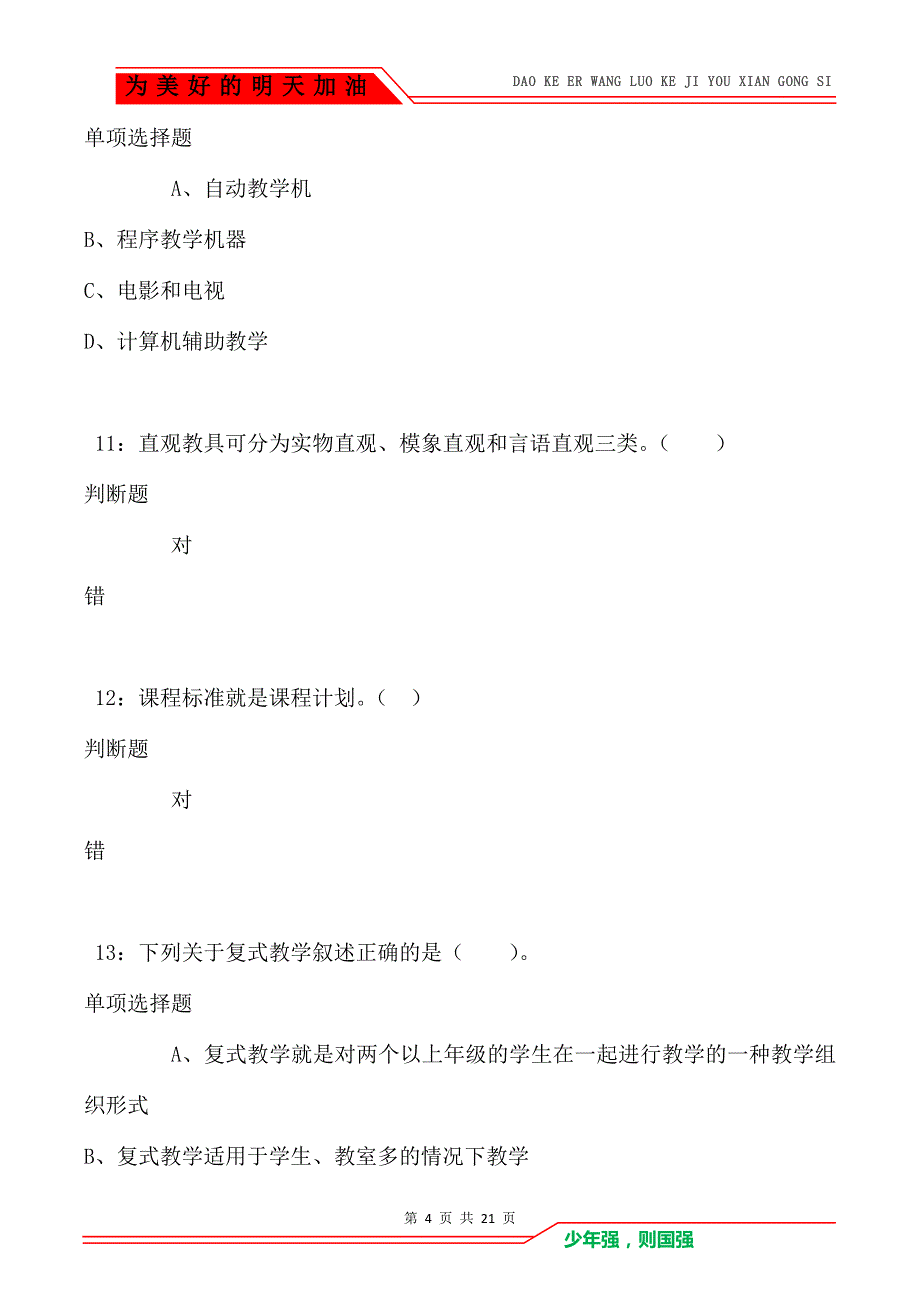 为美好的明天加油

DAO KE ER WANG LUO KE JI YOU XIAN GONG SI

单项选择题

A、自动教学机

B、程序教学机器

C、电影和电视

D、计算机辅助教学

11：直观教具可分为实物直观、模象直观和言语直观三类。（　　）

判断题

对

错

12：课程标准就是课程计划。（　）

判断题

对

错

13：下列关于复式教学叙述正确的是（　　）。

单项选择题

A、复式教学就是对两个以上年级的学生在一起进行教学的一种教学组织形式

B、复式教学适用于学生、教室多的情况下教学

第 4 页 共 21 页

少年强，则国强